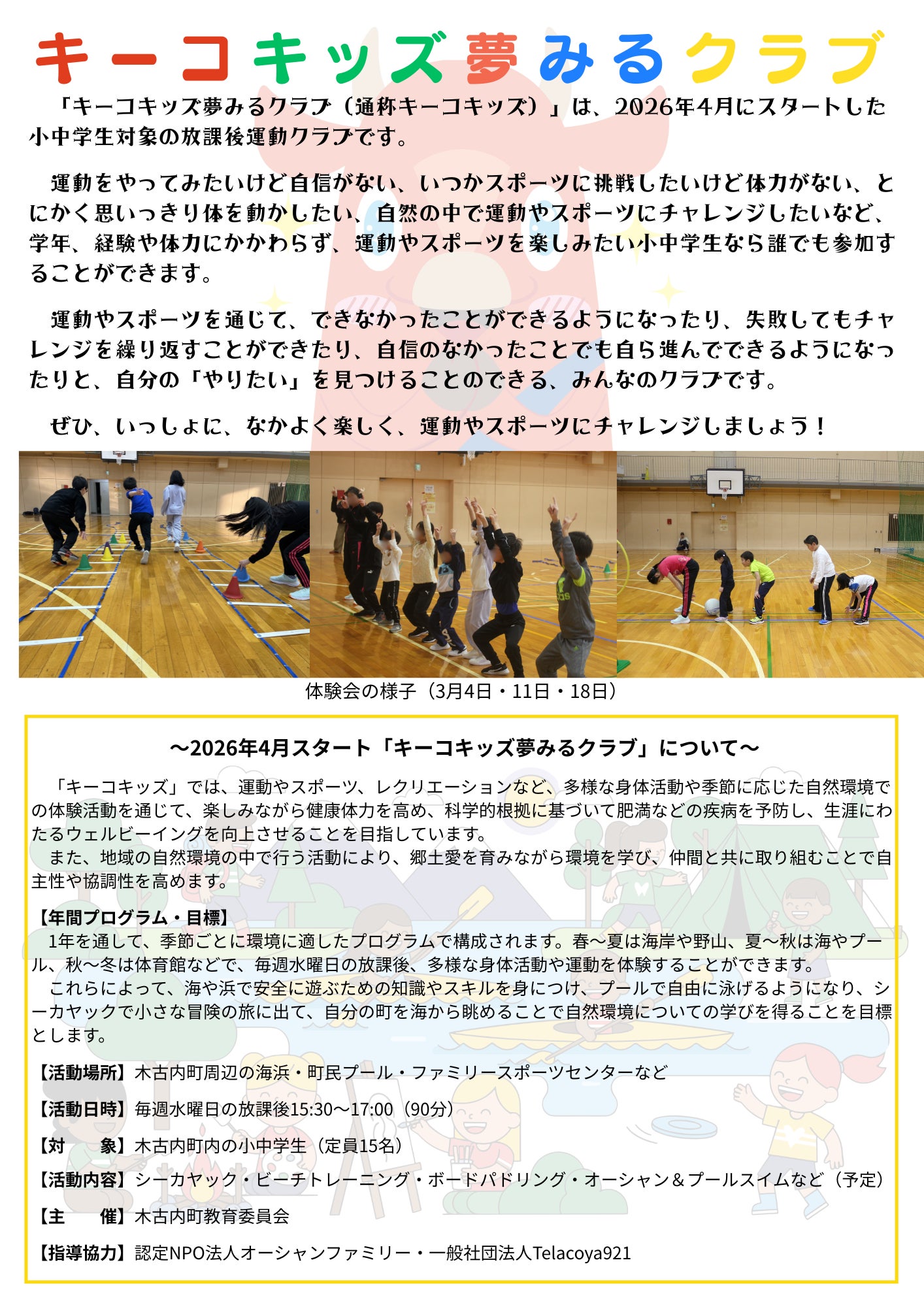 キーコキッズ夢みるクラブ

「キーコキッズ夢みるクラブ（通称キーコキッズ）」は、2026年4月にスタートした小中学生対象の放課後運動クラブです。

運動をやってみたいけど自信がない、いつかスポーツに挑戦したいけど体力がない、とにかく思いっきり体を動かしたい、自然の中で運動やスポーツにチャレンジしたいなど、学年、経験や体力にかかわらず、運動やスポーツを楽しみたい小中学生なら誰でも参加することができます。

運動やスポーツを通じて、できなかったことができるようになったり、失敗してもチャレンジを繰り返すことができたり、自信のなかったことでも自ら進んでできるようになったりと、自分の「やりたい」を見つけることのできる、みんなのクラブです。

ぜひ、いっしょに、なかよく楽しく、運動やスポーツにチャレンジしましょう！

体験会の様子（3月4日・11日・18日）

～2026年4月スタート「キーコキッズ夢みるクラブ」について～

「キーコキッズ」では、運動やスポーツ、レクリエーションなど、多様な身体活動や季節に応じた自然環境での体験活動を通じて、楽しみながら健康体力を高め、科学的根拠に基づいて肥満などの疾病を予防し、生涯にわたるウェルビーイングを向上させることを目指しています。
また、地域の自然環境の中で行う活動により、郷土愛を育みながら環境を学び、仲間と共に取り組むことで自主性や協調性を高めます。

【年間プログラム・目標】
1年を通して、季節ごとに環境に適したプログラムで構成されます。春～夏は海岸や野山、夏～秋は海やプール、秋～冬は体育館などで、毎週水曜日の放課後、多様な身体活動や運動を体験することができます。
これらによって、海や浜で安全に遊ぶための知識やスキルを身につけ、プールで自由に泳げるようになり、シーカヤックで小さな冒険の旅に出て、自分の町を海から眺めることで自然環境についての学びを得ることを目標とします。

【活動場所】木古内町周辺の海浜・町民プール・ファミリースポーツセンターなど

【活動日時】毎週水曜日の放課後15:30～17:00（90分）

【対　象】木古内町内の小中学生（定員15名）

【活動内容】シーカヤック・ビーチトレーニング・ボードパドリング・オーシャン＆プールスイムなど（予定）

【主　催】木古内町教育委員会

【指導協力】認定NPO法人オーシャンファミリー・一般社団法人Telacoya921